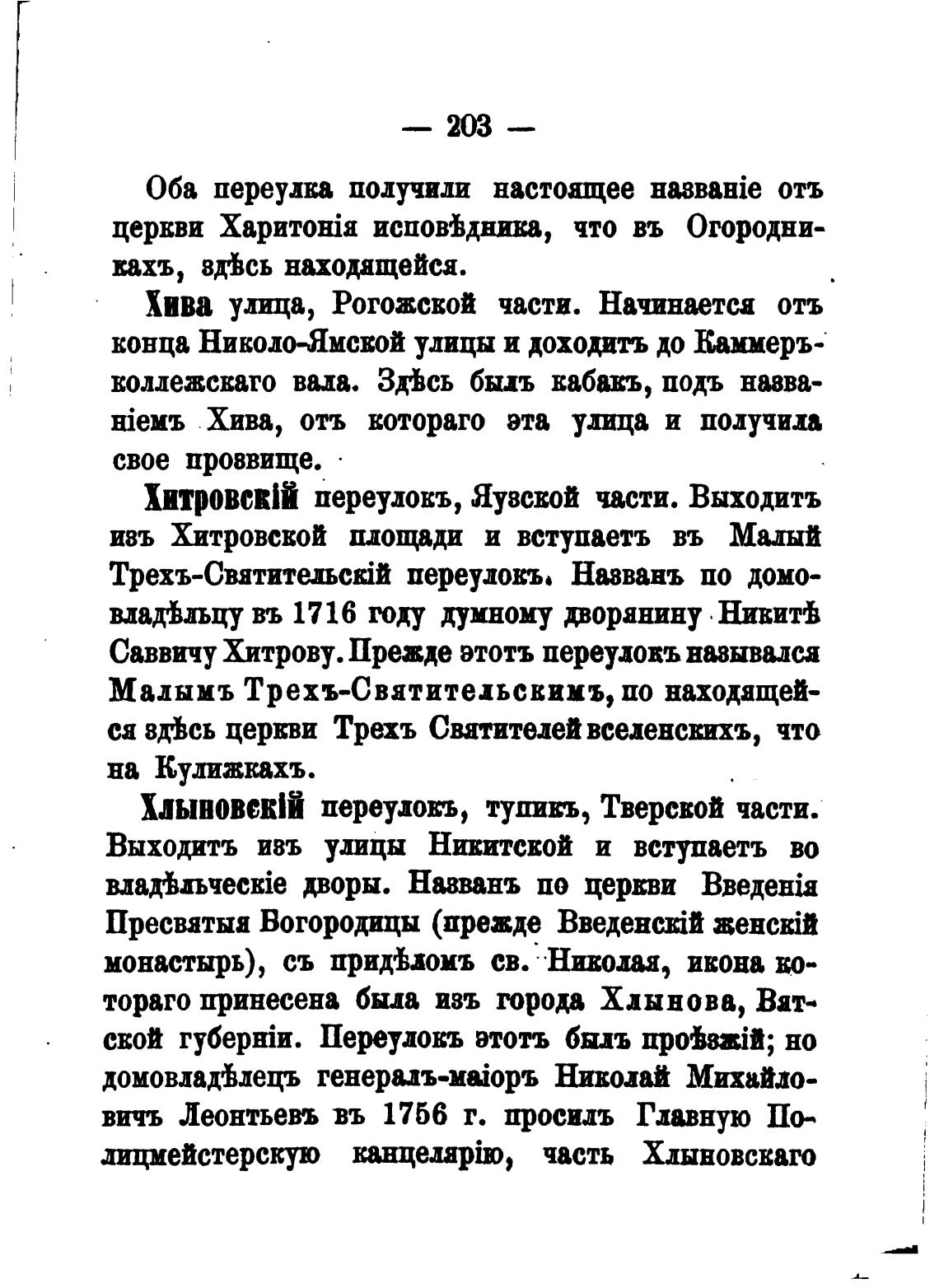 — 203 —

Оба переулка получили настоящее названіе отъ церкви Харитонія исповѣдника, что въ Огородникахъ, здѣсь находящейся.

Хива улица, Рогожской части. Начинается отъ конца Николо-Ямской улицы и доходитъ до Каммеръ-коллежскаго вала. Здѣсь былъ кабакъ, подъ названіемъ Хива, отъ котораго эта улица и получила свое прозвище.

Хитровскій переулокъ, Яузской части. Выходитъ изъ Хитровской площади и вступаетъ въ Малый Трехъ-Святительскій переулокъ. Названъ по домовладѣльцу въ 1716 году думному дворянину Никитѣ Саввичу Хитрову. Прежде этотъ переулокъ назывался Малымъ Трехъ-Святительскимъ, по находящейся здѣсь церкви Трехъ Святителей вселенскихъ, что на Кулижкахъ.

Хлыновскій переулокъ, тупикъ, Тверской части. Выходитъ изъ улицы Никитской и вступаетъ во владѣльческіе дворы. Названъ по церкви Введенія Пресвятыя Богородицы (прежде Введенскій женскій монастырь), съ придѣломъ св. Николая, икона котораго принесена была изъ города Хлынова, Вятской губерніи. Переулокъ этотъ былъ проѣзжій; но домовладѣлецъ генералъ-маіоръ Николай Михайловичъ Леонтьевъ въ 1756 г. просилъ Главную Полицмейстерскую канцелярію, часть Хлыновскаго